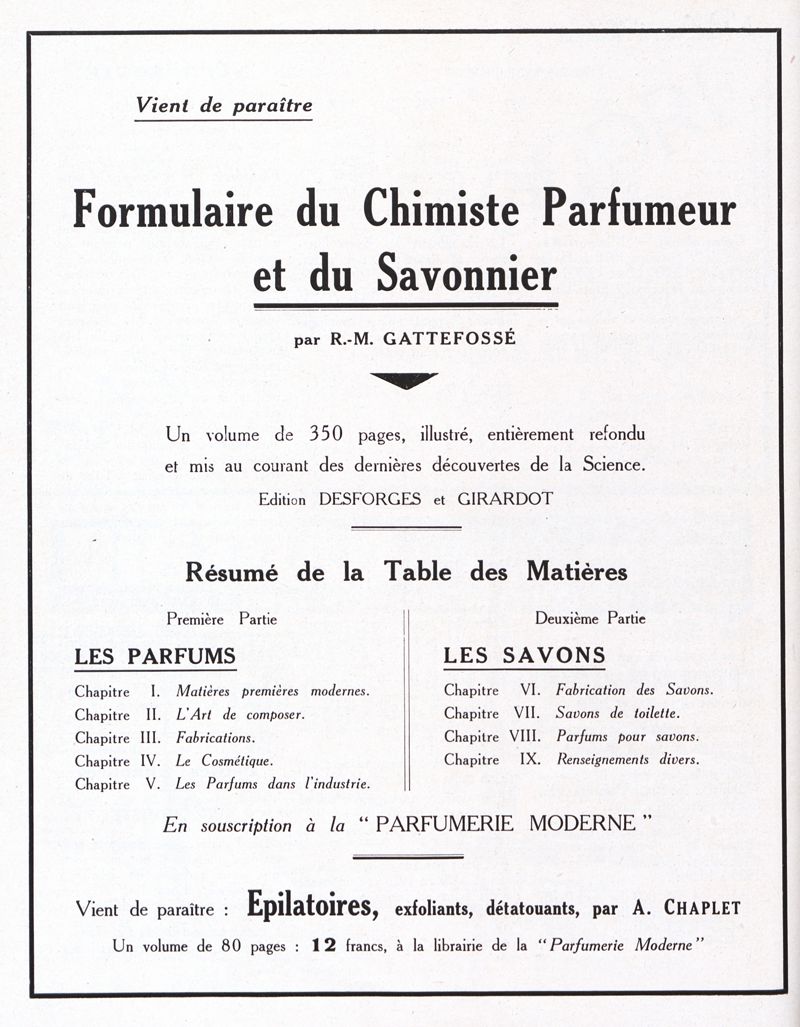 Vient de paraître

Formulaire du Chimiste Parfumeur et du Savonnier

par R.-M. GATTEFOSSÉ

Un volume de 350 pages, illustré, entièrement refondu et mis au courant des dernières découvertes de la Science.
Edition DESFORGES et GIRARDOT

Résumé de la Table des Matières

Première Partie

LES PARFUMS

Chapitre I. Matières premières modernes.
Chapitre II. L'Art de composer.
Chapitre III. Fabrications.
Chapitre IV. Le Cosmétique.
Chapitre V. Les Parfums dans l'industrie.

Deuxième Partie

LES SAVONS

Chapitre VI. Fabrication des Savons.
Chapitre VII. Savons de toilette.
Chapitre VIII. Parfums pour savons.
Chapitre IX. Renseignements divers.

En souscription à la " PARFUMERIE MODERNE "

Vient de paraître : Epilatoires, exfoliants, détatouants, par A. CHAPLET
Un volume de 80 pages : 12 francs, à la librairie de la "Parfumerie Moderne"